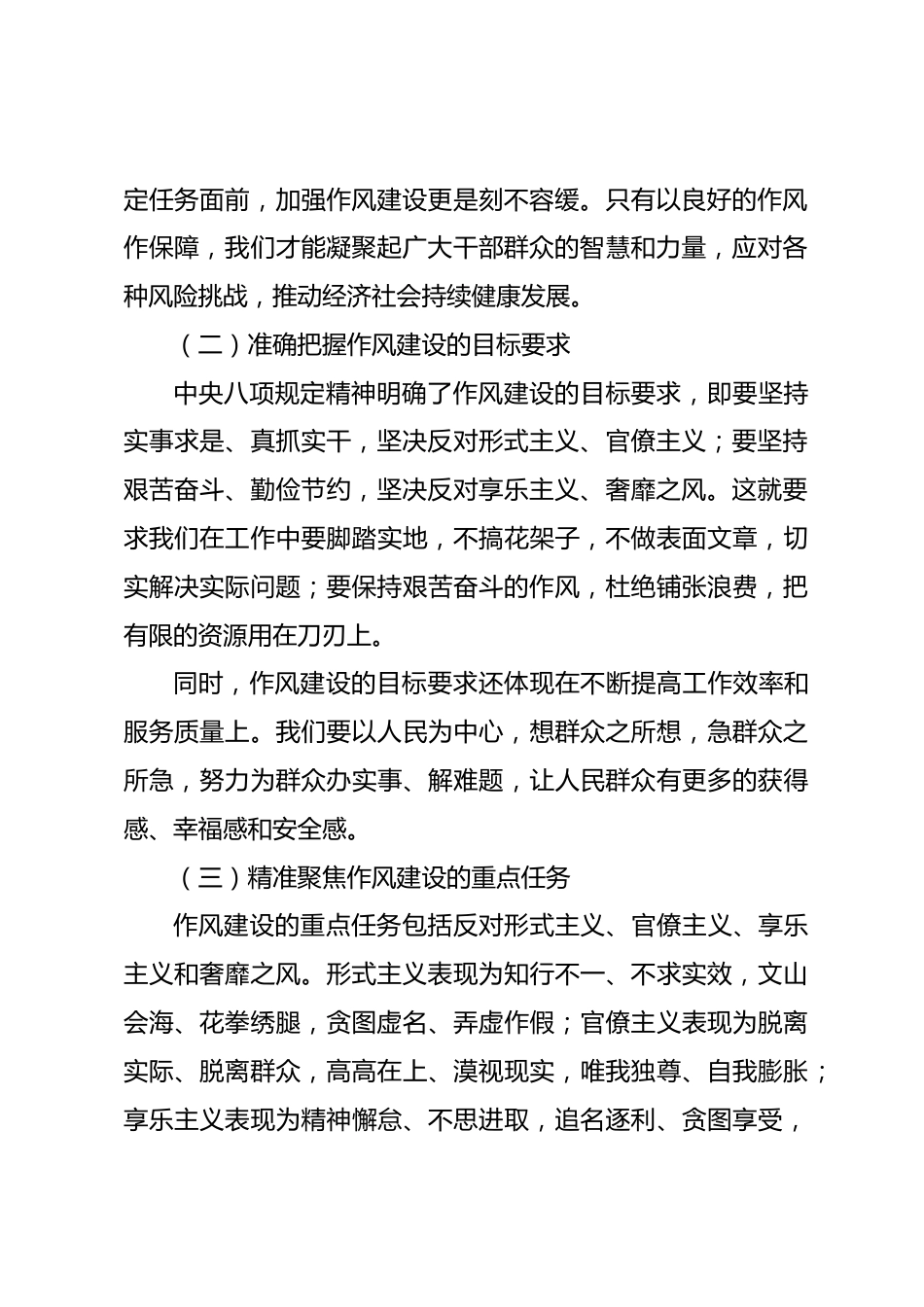 定任务面前，加强作风建设更是刻不容缓。只有以良好的作风作保障，我们才能凝聚起广大干部群众的智慧和力量，应对各种风险挑战，推动经济社会持续健康发展。

（二）准确把握作风建设的目标要求

中央八项规定精神明确了作风建设的目标要求，即要坚持实事求是、真抓实干，坚决反对形式主义、官僚主义；要坚持艰苦奋斗、勤俭节约，坚决反对享乐主义、奢靡之风。这就要求我们在工作中要脚踏实地，不搞花架子，不做表面文章，切实解决实际问题；要保持艰苦奋斗的作风，杜绝铺张浪费，把有限的资源用在刀刃上。

同时，作风建设的目标要求还体现在不断提高工作效率和服务质量上。我们要以人民为中心，想群众之所想，急群众之所急，努力为群众办实事、解难题，让人民群众有更多的获得感、幸福感和安全感。

（三）精准聚焦作风建设的重点任务

作风建设的重点任务包括反对形式主义、官僚主义、享乐主义和奢靡之风。形式主义表现为知行不一、不求实效，文山会海、花拳绣腿，贪图虚名、弄虚作假；官僚主义表现为脱离实际、脱离群众，高高在上、漠视现实，唯我独尊、自我膨胀；享乐主义表现为精神懈怠、不思进取，追名逐利、贪图享受，